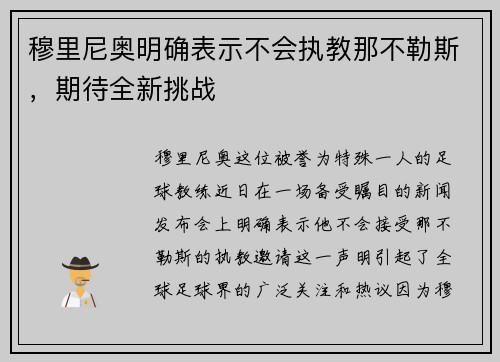 穆里尼奥明确表示不会执教那不勒斯，期待全新挑战

穆里尼奥这位被誉为特殊一人的足球教练近日在一场备受瞩目的新闻发布会上明确表示他不会接受那不勒斯的执教邀请这一声明引起了全球足球界的广泛关注和热议因为穆